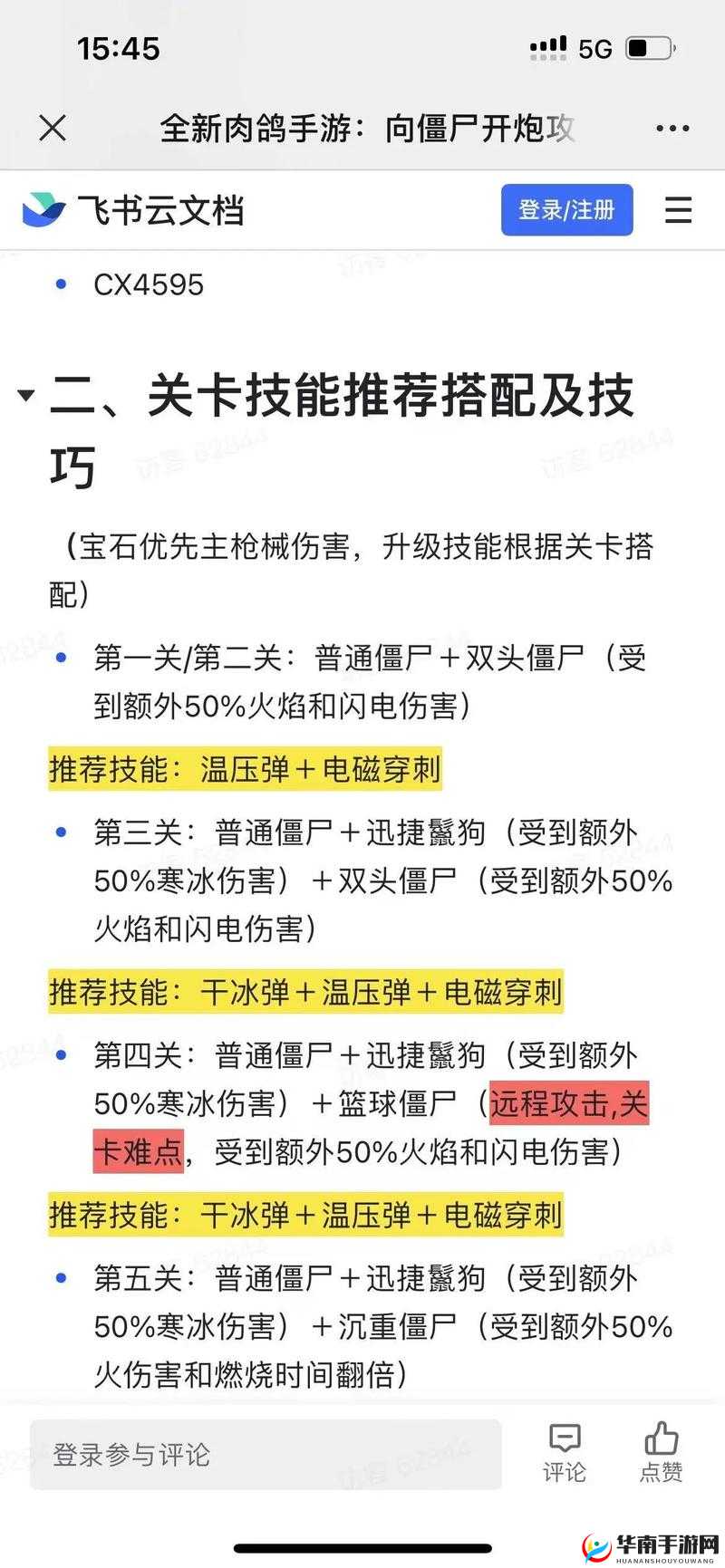 15:45 5G

全新肉鸽手游：向僵尸开炮攻

飞书云文档

登录/注册

访客 62844

- CX4595

二、关卡技能推荐搭配及技巧

（宝石优先主枪械伤害，升级技能根据关卡搭配）

- 第一关/第二关：普通僵尸＋双头僵尸（受到额外50%火焰和闪电伤害）

推荐技能：温压弹＋电磁穿刺

- 第三关：普通僵尸＋迅捷鬣狗（受到额外50%寒冰伤害）＋双头僵尸（受到额外50%火焰和闪电伤害）

推荐技能：干冰弹＋温压弹＋电磁穿刺

- 第四关：普通僵尸＋迅捷鬣狗（受到额外50%寒冰伤害）＋篮球僵尸（远程攻击,关卡难点，受到额外50%火焰和闪电伤害）

推荐技能：干冰弹＋温压弹＋电磁穿刺

- 第五关：普通僵尸＋迅捷鬣狗（受到额外50%寒冰伤害）＋沉重僵尸（受到额外50%火伤害和燃烧时间翻倍）

登录参与评论

评论

点赞

华南手游网
HUANANSHOUYOUWANG